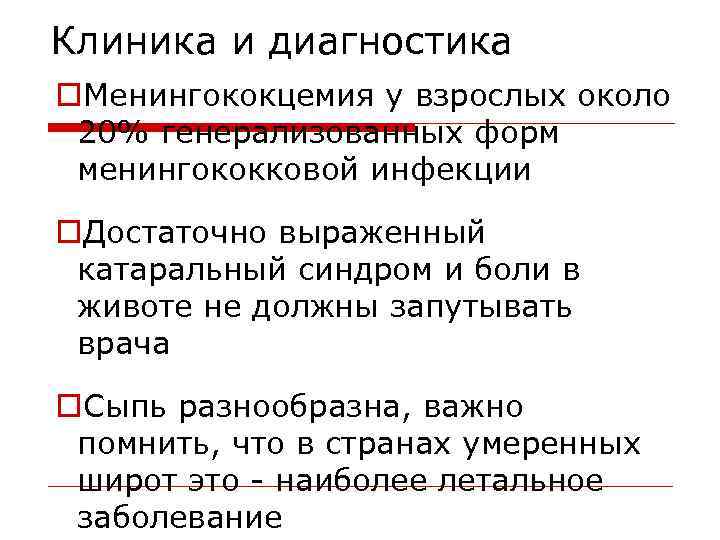 Клиника и диагностика

Менингококцемия у взрослых около 20% генерализованных форм менингококковой инфекции

Достаточно выраженный катаральный синдром и боли в животе не должны запутывать врача

Сыпь разнообразна, важно помнить, что в странах умеренных широт это - наиболее летальное заболевание